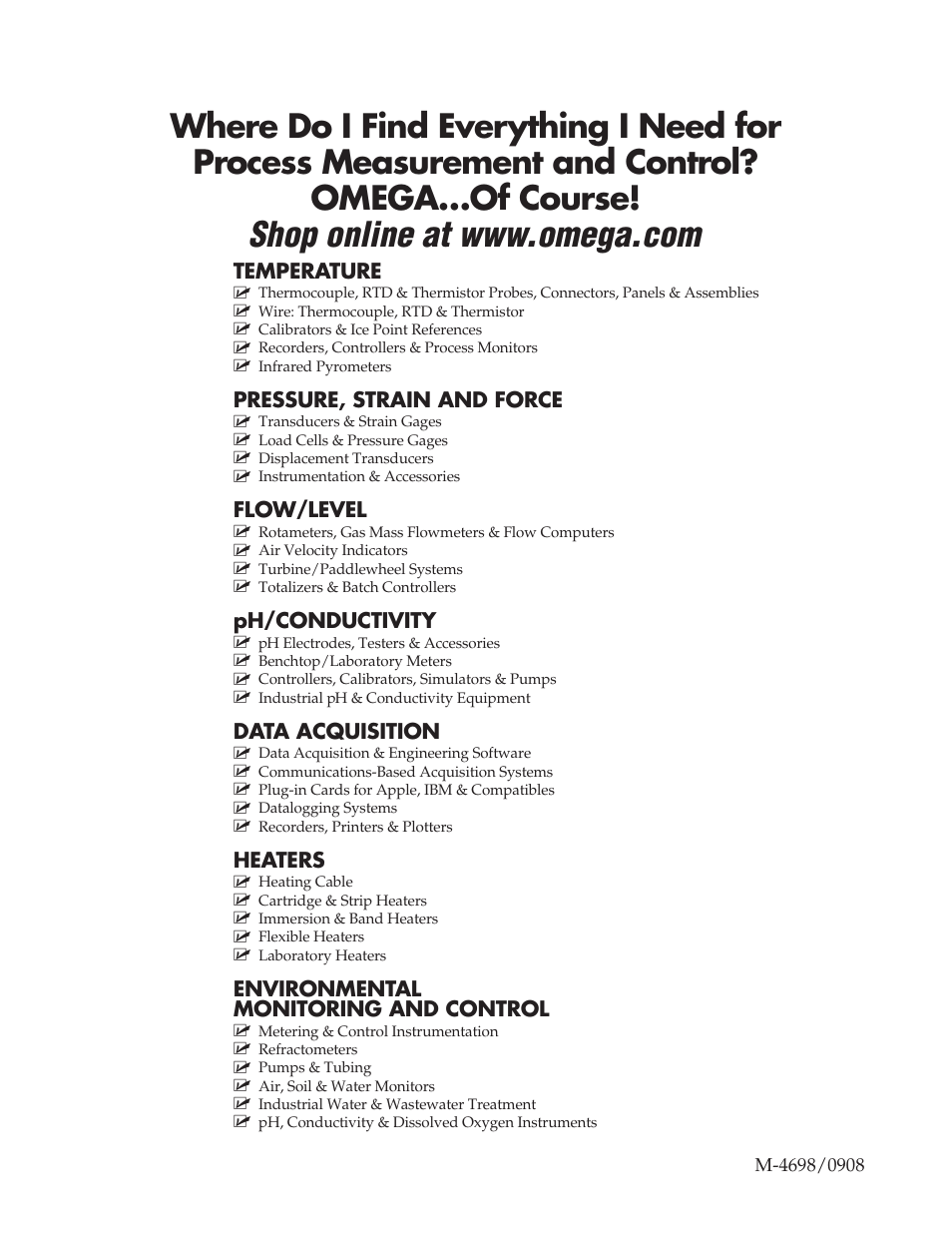 Where Do I Find Everything I Need for Process Measurement and Control? OMEGA...Of Course!

Shop online at www.omega.com

TEMPERATURE
Thermocouple, RTD & Thermistor Probes, Connectors, Panels & Assemblies
Wire: Thermocouple, RTD & Thermistor
Calibrators & Ice Point References
Recorders, Controllers & Process Monitors
Infrared Pyrometers

PRESSURE, STRAIN AND FORCE
Transducers & Strain Gages
Load Cells & Pressure Gages
Displacement Transducers
Instrumentation & Accessories

FLOW/LEVEL
Rotameters, Gas Mass Flowmeters & Flow Computers
Air Velocity Indicators
Turbine/Paddlewheel Systems
Totalizers & Batch Controllers

pH/CONDUCTIVITY
pH Electrodes, Testers & Accessories
Benchtop/Laboratory Meters
Controllers, Calibrators, Simulators & Pumps
Industrial pH & Conductivity Equipment

DATA ACQUISITION
Data Acquisition & Engineering Software
Communications-Based Acquisition Systems
Plug-in Cards for Apple, IBM & Compatibles
Datalogging Systems
Recorders, Printers & Plotters

HEATERS
Heating Cable
Cartridge & Strip Heaters
Immersion & Band Heaters
Flexible Heaters
Laboratory Heaters

ENVIRONMENTAL MONITORING AND CONTROL
Metering & Control Instrumentation
Refractometers
Pumps & Tubing
Air, Soil & Water Monitors
Industrial Water & Wastewater Treatment
pH, Conductivity & Dissolved Oxygen Instruments

M-4698/0908